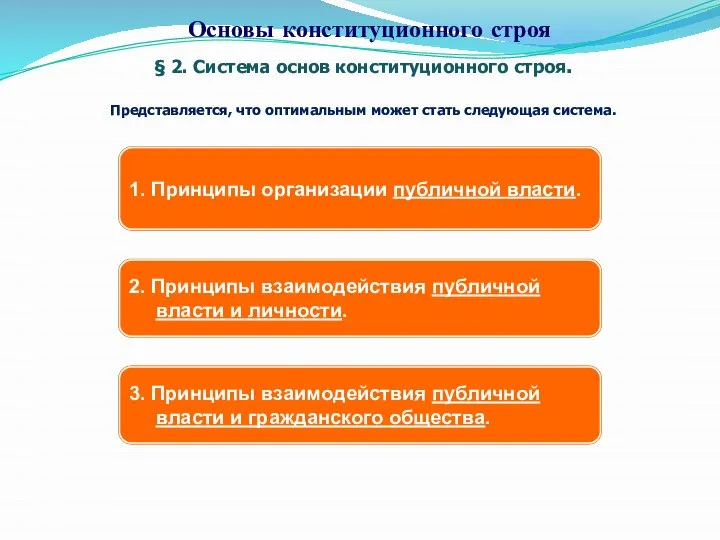 Основы конституционного строя

§ 2. Система основ конституционного строя.

Представляется, что оптимальным может стать следующая система.

1. Принципы организации публичной власти.

2. Принципы взаимодействия публичной власти и личности.

3. Принципы взаимодействия публичной власти и гражданского общества.